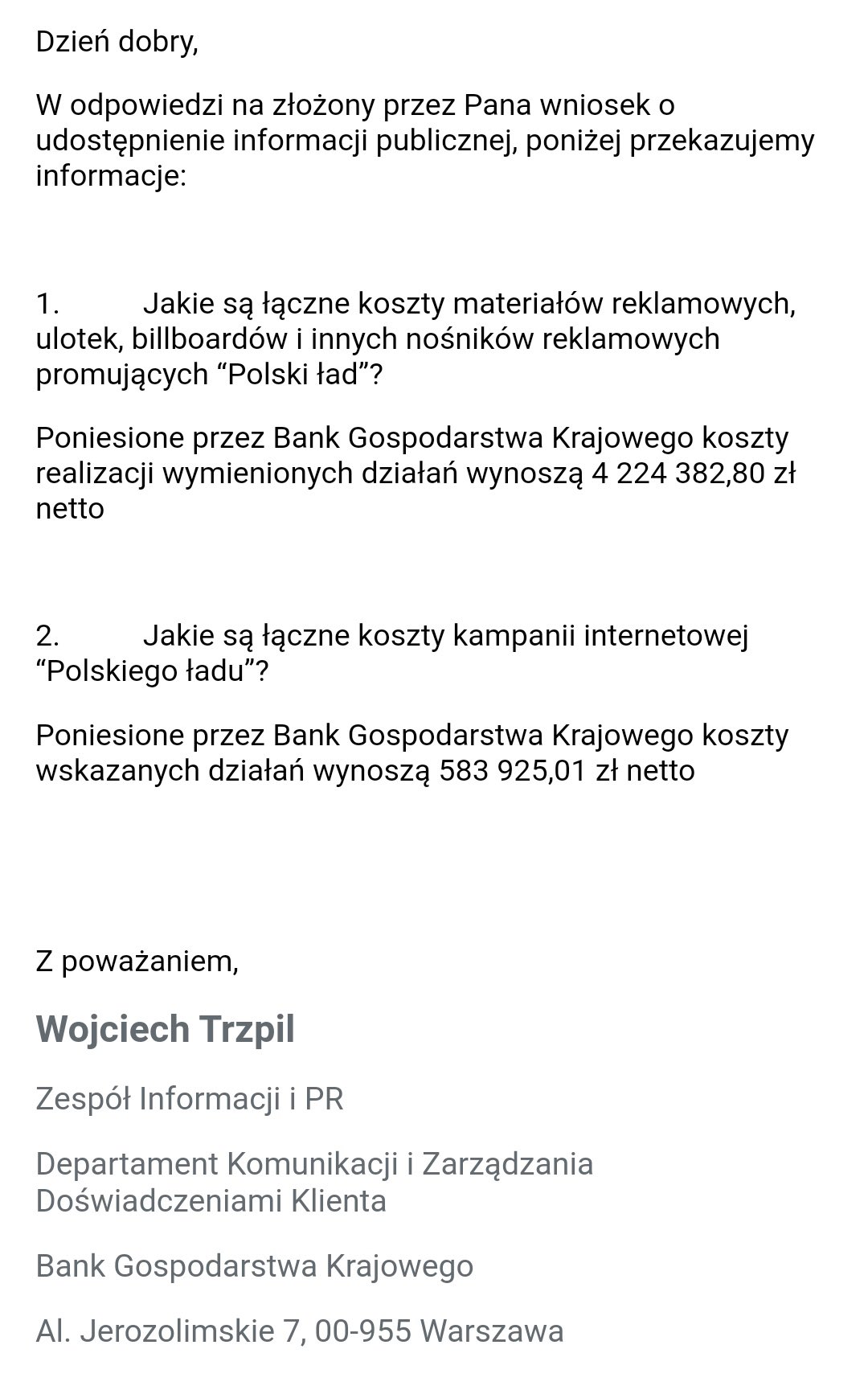 Dzień dobry,

W odpowiedzi na złożony przez Pana wniosek o udostępnienie informacji publicznej, poniżej przekazujemy informacje:

1. Jakie są łączne koszty materiałów reklamowych, ulotek, billboardów i innych nośników reklamowych promujących “Polski ład”?

Poniesione przez Bank Gospodarstwa Krajowego koszty realizacji wymienionych działań wynoszą 4 224 382,80 zł netto

2. Jakie są łączne koszty kampanii internetowej “Polskiego ładu”?

Poniesione przez Bank Gospodarstwa Krajowego koszty wskazanych działań wynoszą 583 925,01 zł netto

Z poważaniem,

Wojciech Trzpil

Zespół Informacji i PR

Departament Komunikacji i Zarządzania Doświadczeniami Klienta

Bank Gospodarstwa Krajowego

Al. Jerozolimskie 7, 00-955 Warszawa